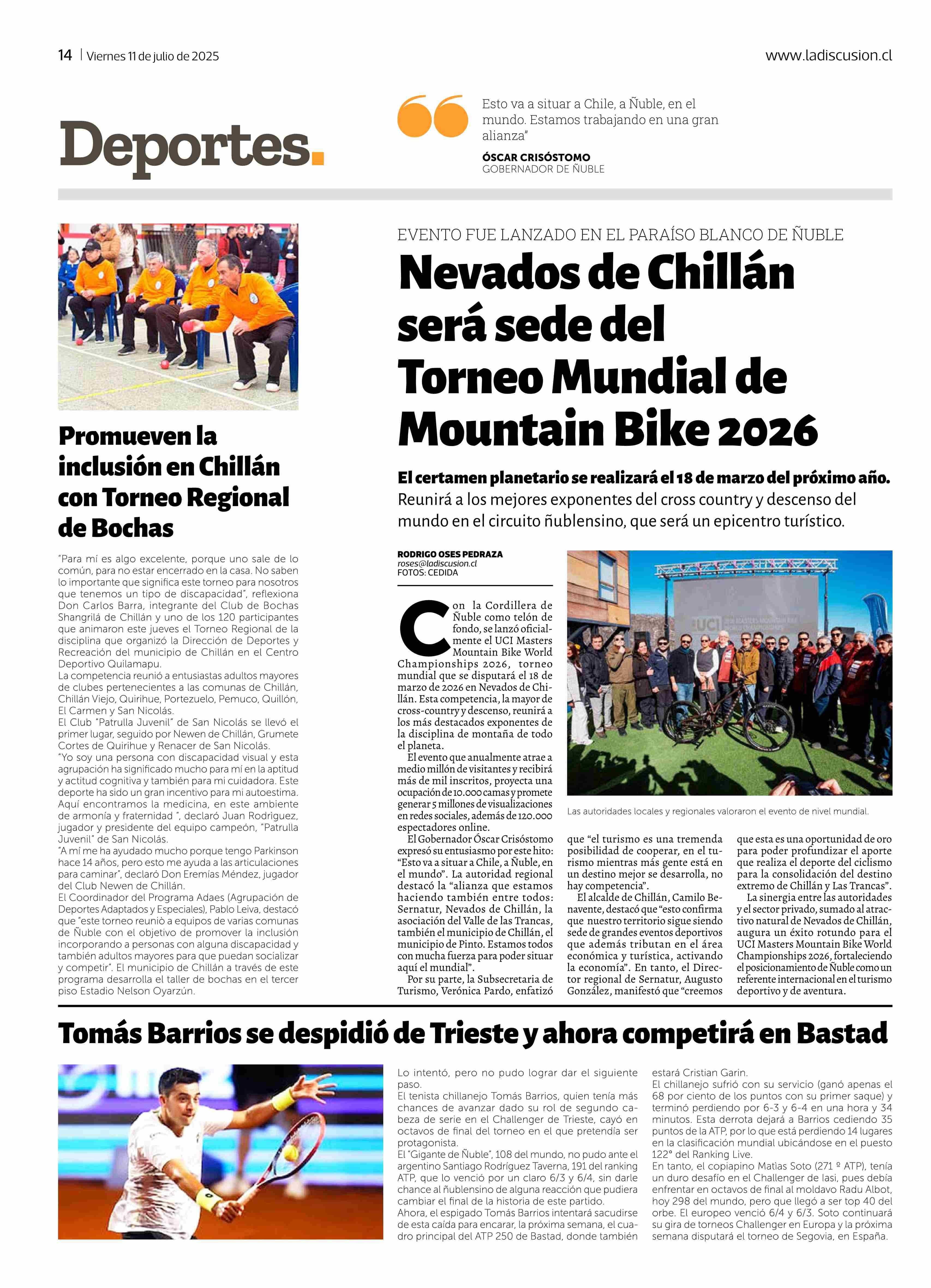 14 | Viernes 11 de julio de 2025

www.ladiscusion.cl

Deportes.

Esto va a situar a Chile, a Ñuble, en el mundo. Estamos trabajando en una gran alianza"

ÓSCAR CRISÓSTOMO
GOBERNADOR DE ÑUBLE

Promueven la inclusión en Chillán con Torneo Regional de Bochas

"Para mí es algo excelente, porque uno sale de lo común, para no estar encerrado en la casa. No saben lo importante que significa este torneo para nosotros que tenemos un tipo de discapacidad", reflexiona Don Carlos Barra, integrante del Club de Bochas Shangrilá de Chillán y uno de los 120 participantes que animaron este jueves el Torneo Regional de la disciplina que organizó la Dirección de Deportes y Recreación del municipio de Chillán en el Centro Deportivo Quilamapu.
La competencia reunió a entusiastas adultos mayores de clubes pertenecientes a las comunas de Chillán, Chillán Viejo, Quirihue, Portezuelo, Pemuco, Quillón, El Carmen y San Nicolás.
El Club "Patrulla Juvenil" de San Nicolás se llevó el primer lugar, seguido por Newen de Chillán, Grumete Cortes de Quirihue y Renacer de San Nicolás.
"Yo soy una persona con discapacidad visual y esta agrupación ha significado mucho para mí en la aptitud y actitud cognitiva y también para mi cuidadora. Este deporte ha sido un gran incentivo para mi autoestima. Aquí encontramos la medicina, en este ambiente de armonía y fraternidad ", declaró Juan Rodriguez, jugador y presidente del equipo campeón, "Patrulla Juvenil" de San Nicolás.
"A mí me ha ayudado mucho porque tengo Parkinson hace 14 años, pero esto me ayuda a las articulaciones para caminar", declaró Don Eremías Méndez, jugador del Club Newen de Chillán.
El Coordinador del Programa Adaes (Agrupación de Deportes Adaptados y Especiales), Pablo Leiva, destacó que "este torneo reunió a equipos de varias comunas de Ñuble con el objetivo de promover la inclusión incorporando a personas con alguna discapacidad y también adultos mayores para que puedan socializar y competir". El municipio de Chillán a través de este programa desarrolla el taller de bochas en el tercer piso Estadio Nelson Oyarzún.

EVENTO FUE LANZADO EN EL PARAÍSO BLANCO DE ÑUBLE

Nevados de Chillán será sede del Torneo Mundial de Mountain Bike 2026

El certamen planetario se realizará el 18 de marzo del próximo año. Reunirá a los mejores exponentes del cross country y descenso del mundo en el circuito ñublensino, que será un epicentro turístico.

RODRIGO OSES PEDRAZA
roses@ladiscusion.cl
FOTOS: CEDIDA

Con la Cordillera de Ñuble como telón de fondo, se lanzó oficialmente el UCI Masters Mountain Bike World Championships 2026, torneo mundial que se disputará el 18 de marzo de 2026 en Nevados de Chillán. Esta competencia, la mayor de cross-country y descenso, reunirá a los más destacados exponentes de la disciplina de montaña de todo el planeta.
El evento que anualmente atrae a medio millón de visitantes y recibirá más de mil inscritos, proyecta una ocupación de 10.000 camas y promete generar 5 millones de visualizaciones en redes sociales, además de 120.000 espectadores online.
El Gobernador Óscar Crisóstomo expresó su entusiasmo por este hito: "Esto va a situar a Chile, a Ñuble, en el mundo". La autoridad regional destacó la "alianza que estamos haciendo también entre todos: Sernatur, Nevados de Chillán, la asociación del Valle de las Trancas, también el municipio de Chillán, el municipio de Pinto. Estamos todos con mucha fuerza para poder situar aquí el mundial".
Por su parte, la Subsecretaria de Turismo, Verónica Pardo, enfatizó que "el turismo es una tremenda posibilidad de cooperar, en el turismo mientras más gente está en un destino mejor se desarrolla, no hay competencia".
El alcalde de Chillán, Camilo Benavente, destacó que "esto confirma que nuestro territorio sigue siendo sede de grandes eventos deportivos que además tributan en el área económica y turística, activando la economía". En tanto, el Director regional de Sernatur, Augusto González, manifestó que "creemos que esta es una oportunidad de oro para poder profundizar el aporte que realiza el deporte del ciclismo para la consolidación del destino extremo de Chillán y Las Trancas".
La sinergia entre las autoridades y el sector privado, sumado al atractivo natural de Nevados de Chillán, augura un éxito rotundo para el UCI Masters Mountain Bike World Championships 2026, fortaleciendo el posicionamiento de Ñuble como un referente internacional en el turismo deportivo y de aventura.

UCI

Las autoridades locales y regionales valoraron el evento de nivel mundial.

Tomás Barrios se despidió de Trieste y ahora competirá en Bastad

Lo intentó, pero no pudo lograr dar el siguiente paso.
El tenista chillanejo Tomás Barrios, quien tenía más chances de avanzar dado su rol de segundo cabeza de serie en el Challenger de Trieste, cayó en octavos de final del torneo en el que pretendía ser protagonista.
El "Gigante de Ñuble", 108 del mundo, no pudo ante el argentino Santiago Rodríguez Taverna, 191 del ranking ATP, que lo venció por un claro 6/3 y 6/4, sin darle chance al ñublensino de alguna reacción que pudiera cambiar el final de la historia de este partido.
Ahora, el espigado Tomás Barrios intentará sacudirse de esta caída para encarar, la próxima semana, el cuadro principal del ATP 250 de Bastad, donde también estará Cristian Garin.
El chillanejo sufrió con su servicio (ganó apenas el 68 por ciento de los puntos con su primer saque) y terminó perdiendo por 6-3 y 6-4 en una hora y 34 minutos. Esta derrota dejará a Barrios cediendo 35 puntos de la ATP, por lo que está perdiendo 14 lugares en la clasificación mundial ubicándose en el puesto 122° del Ranking Live.
En tanto, el copiapino Matías Soto (271 º ATP), tenía un duro desafío en el Challenger de Iasi, pues debía enfrentar en octavos de final al moldavo Radu Albot, hoy 298 del mundo, pero que llegó a ser top 40 del orbe. El europeo venció 6/4 y 6/3. Soto continuará su gira de torneos Challenger en Europa y la próxima semana disputará el torneo de Segovia, en España.